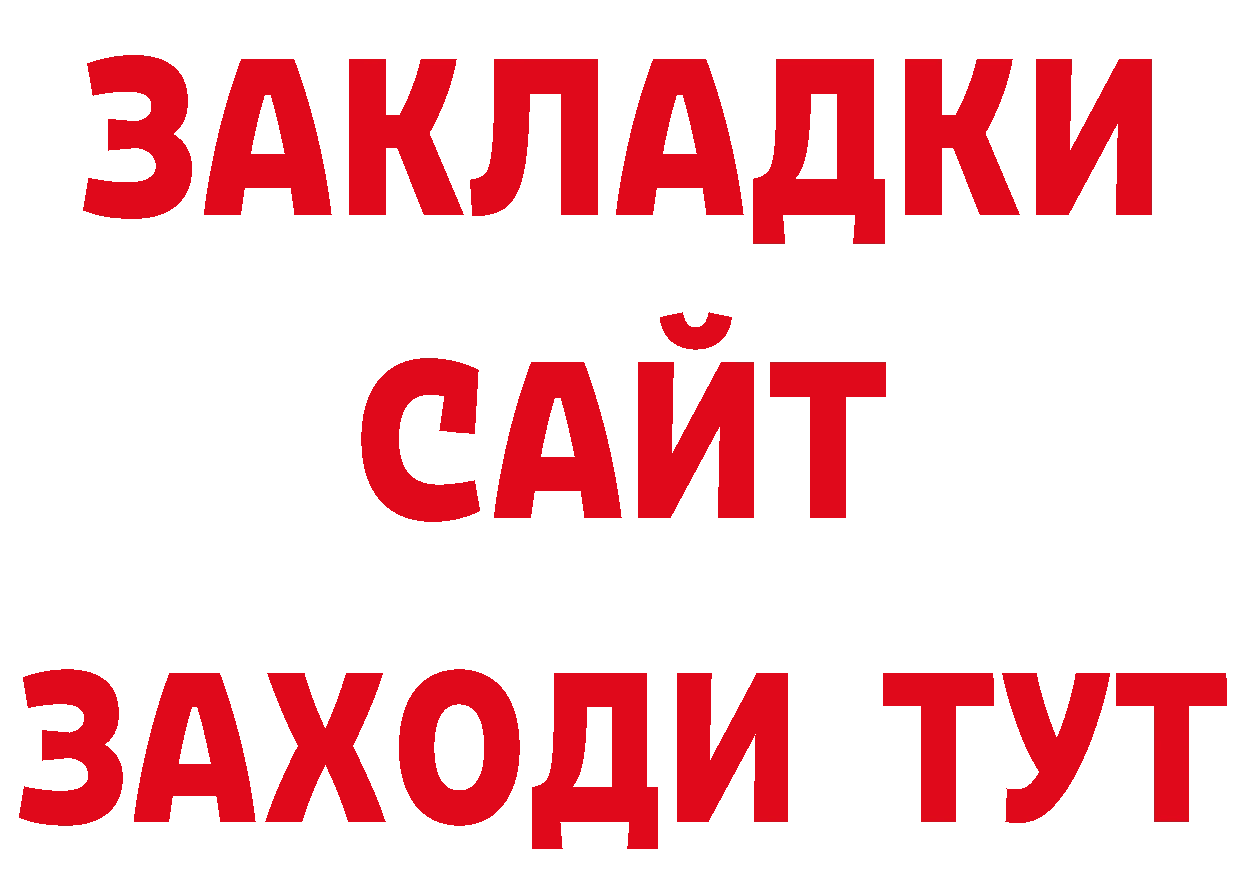 ЗАКЛАДКИ
САЙТ
ЗАХОДИ ТУТ